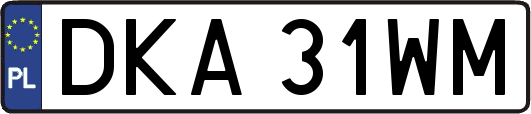 PL
DKA 31WM